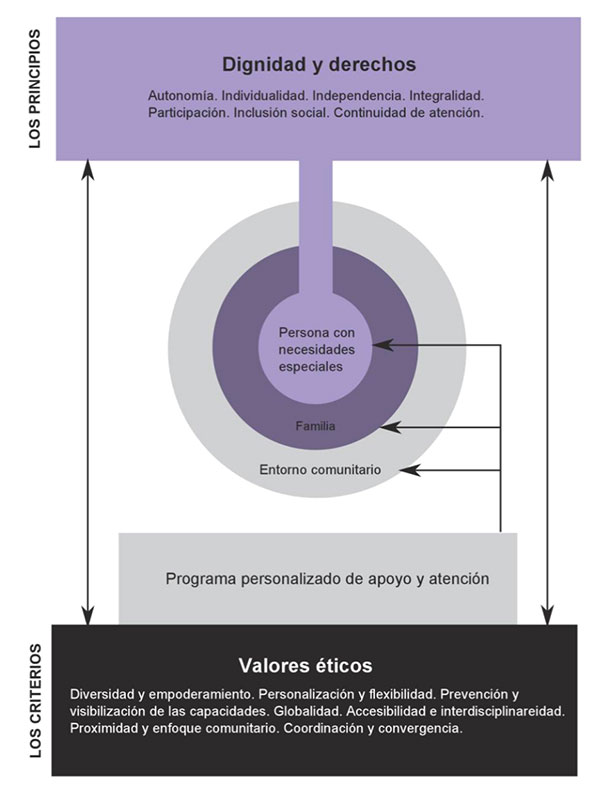 LOS PRINCIPIOS

Dignidad y derechos

Autonomía. Individualidad. Independencia. Integralidad. Participación. Inclusión social. Continuidad de atención.

Persona con necesidades especiales

Familia

Entorno comunitario

Programa personalizado de apoyo y atención

LOS CRITERIOS

Valores éticos

Diversidad y empoderamiento. Personalización y flexibilidad. Prevención y visibilización de las capacidades. Globalidad. Accesibilidad e interdisciplinareidad. Proximidad y enfoque comunitario. Coordinación y convergencia.